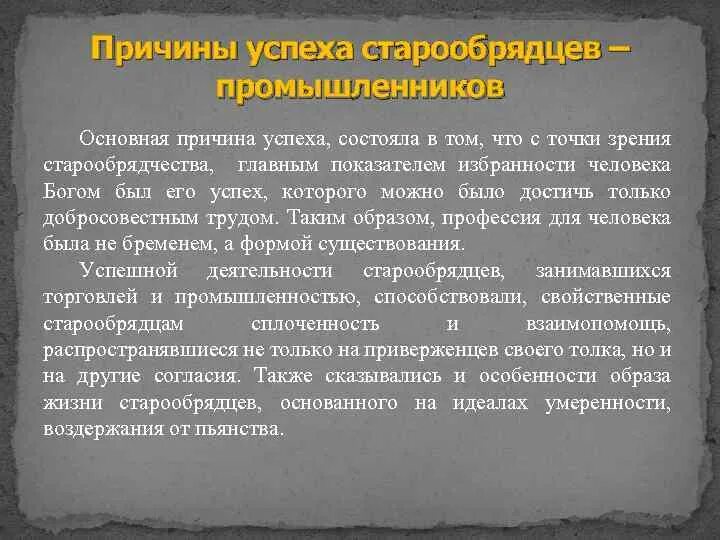 Причины успеха старообрядцев – промышленников

Основная причина успеха, состояла в том, что с точки зрения старообрядчества, главным показателем избранности человека Богом был его успех, которого можно было достичь только добросовестным трудом. Таким образом, профессия для человека была не бременем, а формой существования.

Успешной деятельности старообрядцев, занимавшихся торговлей и промышленностью, способствовали, свойственные старообрядцам сплоченность и взаимопомощь, распространявшиеся не только на приверженцев своего толка, но и на другие согласия. Также сказывались и особенности образа жизни старообрядцев, основанного на идеалах умеренности, воздержания от пьянства.